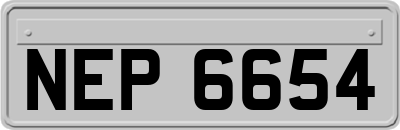 NEP 6654